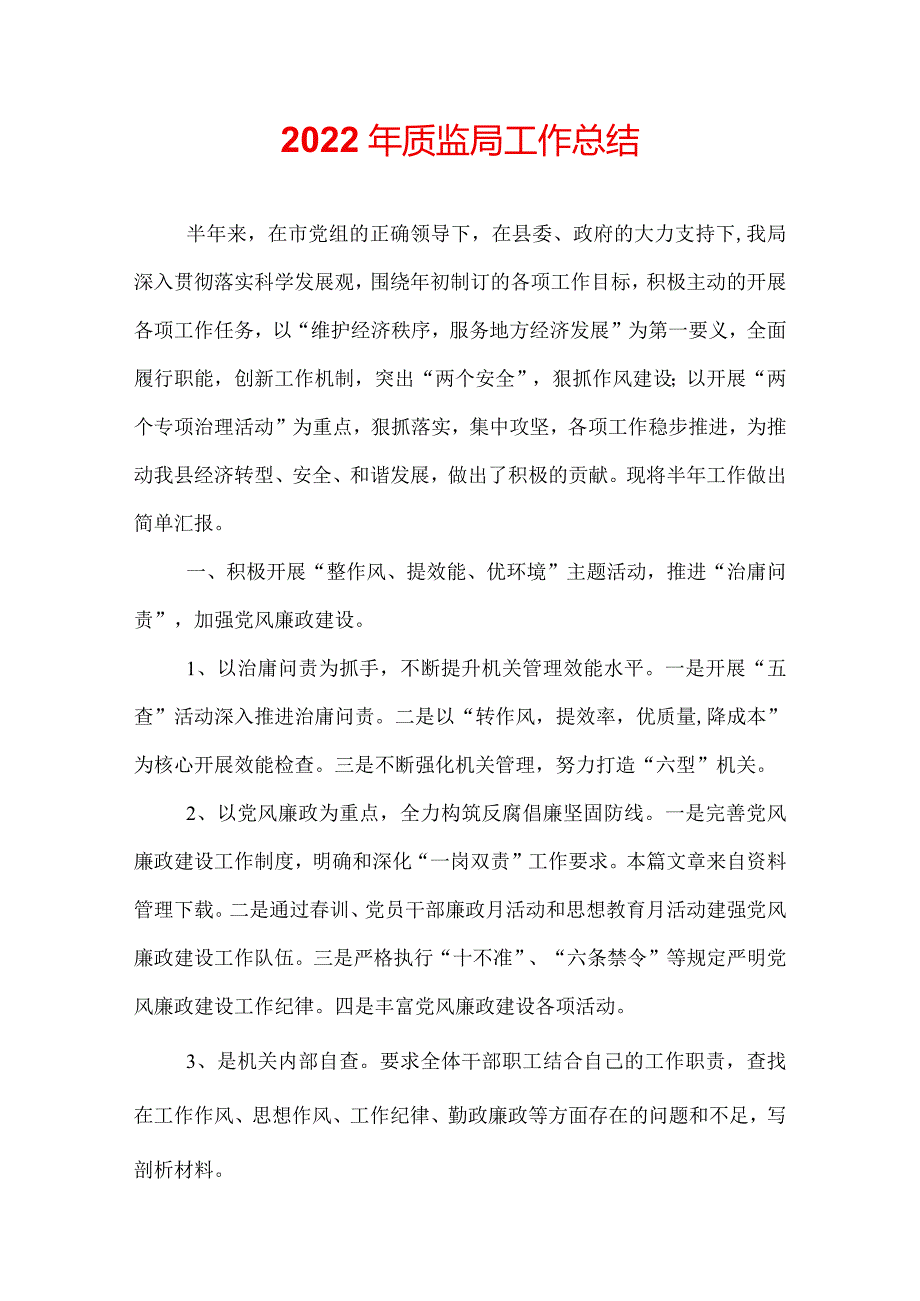 2022年质监局工作总结

半年来，在市党组的正确领导下，在县委、政府的大力支持下，我局深入贯彻落实科学发展观，围绕年初制订的各项工作目标，积极主动的开展各项工作任务，以“维护经济秩序，服务地方经济发展”为第一要义，全面履行职能，创新工作机制，突出“两个安全”，狠抓作风建设；以开展“两个专项治理活动”为重点，狠抓落实，集中攻坚，各项工作稳步推进，为推动我县经济转型、安全、和谐发展，做出了积极的贡献。现将半年工作做出简单汇报。

一、积极开展“整作风、提效能、优环境”主题活动，推进“治庸问责”，加强党风廉政建设。

1、以治庸问责为抓手，不断提升机关管理效能水平。一是开展“五查”活动深入推进治庸问责。二是以“转作风，提效率，优质量，降成本”为核心开展效能检查。三是不断强化机关管理，努力打造“六型”机关。

2、以党风廉政为重点，全力构筑反腐倡廉坚固防线。一是完善党风廉政建设工作制度，明确和深化“一岗双责”工作要求。本篇文章来自资料管理下载。二是通过春训、党员干部廉政月活动和思想教育月活动建强党风廉政建设工作队伍。三是严格执行“十不准”、“六条禁令”等规定严明党风廉政建设工作纪律。四是丰富党风廉政建设各项活动。

3、是机关内部自查。要求全体干部职工结合自己的工作职责，查找在工作作风、思想作风、工作纪律、勤政廉政等方面存在的问题和不足，写剖析材料。